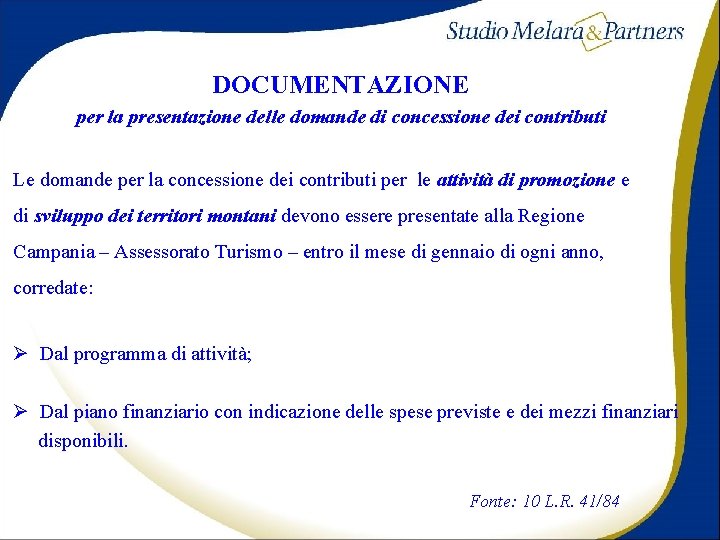 Studio Melara & Partners

DOCUMENTAZIONE

per la presentazione delle domande di concessione dei contributi

Le domande per la concessione dei contributi per le attività di promozione e di sviluppo dei territori montani devono essere presentate alla Regione Campania – Assessorato Turismo – entro il mese di gennaio di ogni anno, corredate:

➢ Dal programma di attività;

➢ Dal piano finanziario con indicazione delle spese previste e dei mezzi finanziari disponibili.

Fonte: 10 L.R. 41/84